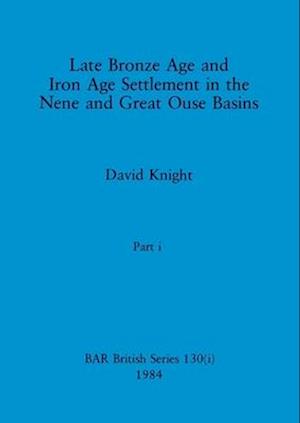 Late Bronze Age and Iron Age Settlement in the Nene and Great Ouse Basins

David Knight

Part i

BAR British Series 130(i)
1984